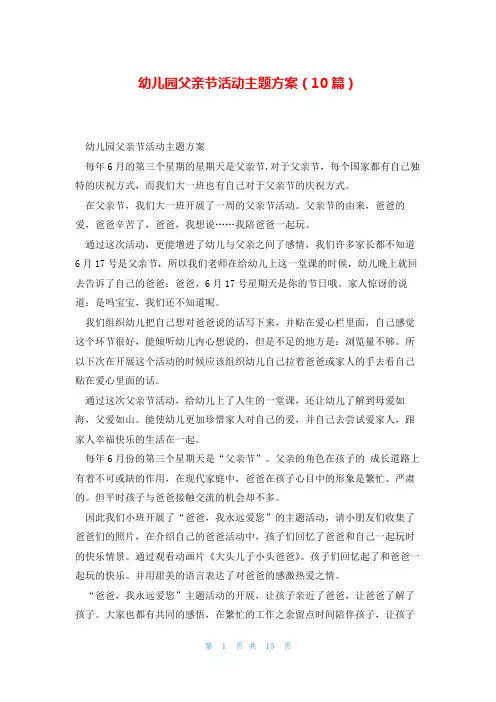 幼儿园父亲节活动主题方案（10篇）

幼儿园父亲节活动主题方案

每年6月的第三个星期的星期天是父亲节，对于父亲节，每个国家都有自己独特的庆祝方式，而我们大一班也有自己对于父亲节的庆祝方式。

在父亲节，我们大一班开展了一周的父亲节活动。父亲节的由来，爸爸的爱，爸爸辛苦了，爸爸，我想说……我陪爸爸一起玩。

通过这次活动，更能增进了幼儿与父亲之间了感情，我们许多家长都不知道6月17号是父亲节，所以我们老师在给幼儿上这一堂课的时候，幼儿晚上就回去告诉了自己的爸爸：爸爸，6月17号星期天是你的节日哦。家人惊讶的说道：是吗宝宝，我们还不知道呢。

我们组织幼儿把自己想对爸爸说的话写下来，并贴在爱心栏里面，自己感觉这个环节很好，能倾听幼儿内心想说的，但是不足的地方是：浏览量不够。所以下次在开展这个活动的时候应该组织幼儿自己拉着爸爸或家人的手去看自己贴在爱心里面的话。

通过这次父亲节活动，给幼儿上了人生的一堂课，还让幼儿了解到母爱如海，父爱如山。能使幼儿更加珍惜家人对自己的爱，并自己去尝试爱家人，跟家人幸福快乐的生活在一起。

每年6月份的第三个星期天是“父亲节”。父亲的角色在孩子的 成长道路上有着不可或缺的作用，在现代家庭中，爸爸在孩子心目中的形象是繁忙、严肃的。但平时孩子与爸爸接触交流的机会却不多。

因此我们小班开展了“爸爸，我永远爱您”的主题活动，请小朋友们收集了爸爸们的照片，在介绍自己的爸爸活动中，孩子们回忆了爸爸和自己一起玩时的快乐情景。通过观看动画片《大头儿子小头爸爸》。孩子们回忆起了和爸爸一起玩的快乐。并用甜美的语言表达了对爸爸的感激热爱之情。

“爸爸，我永远爱您”主题活动的开展，让孩子亲近了爸爸，让爸爸了解了孩子。大家也都有共同的感悟，在繁忙的工作之余留点时间陪伴孩子，让孩子

第 1 页 共 15 页